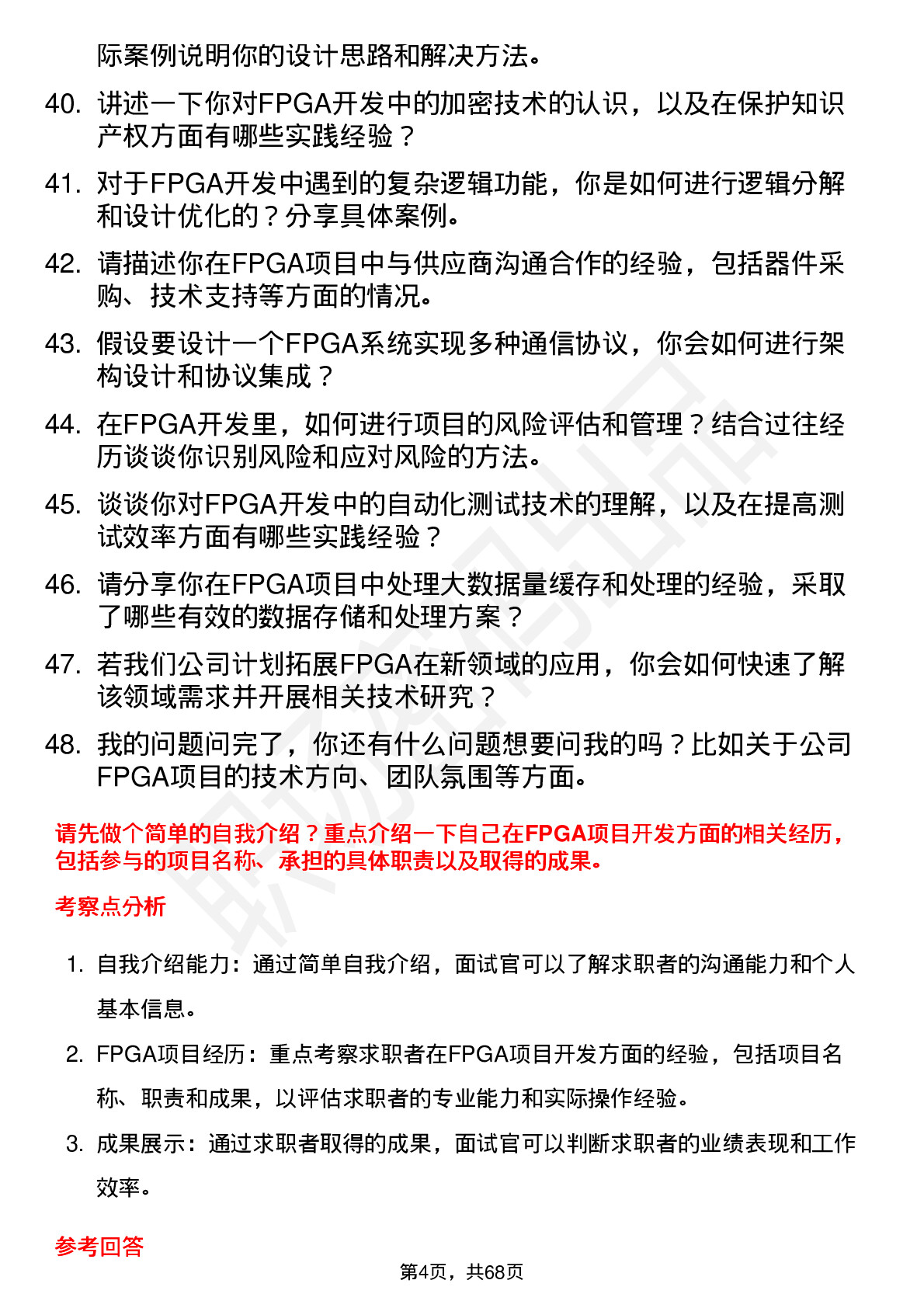 际案例说明你的设计思路和解决方法。

40. 讲述一下你对FPGA开发中的加密技术的认识，以及在保护知识产权方面有哪些实践经验？

41. 对于FPGA开发中遇到的复杂逻辑功能，你是如何进行逻辑分解和设计优化的？分享具体案例。

42. 请描述你在FPGA项目中与供应商沟通合作的经验，包括器件采购、技术支持等方面的情况。

43. 假设要设计一个FPGA系统实现多种通信协议，你会如何进行架构设计和协议集成？

44. 在FPGA开发里，如何进行项目的风险评估和管理？结合过往经历谈谈你识别风险和应对风险的方法。

45. 谈谈你对FPGA开发中的自动化测试技术的理解，以及在提高测试效率方面有哪些实践经验？

46. 请分享你在FPGA项目中处理大数据量缓存和处理的经验，采取了哪些有效的数据存储和处理方案？

47. 若我们公司计划拓展FPGA在新领域的应用，你会如何快速了解该领域需求并开展相关技术研究？

48. 我的问题问完了，你还有什么问题想要问我的吗？比如关于公司FPGA项目的技术方向、团队氛围等方面。

请先做个简单的自我介绍？重点介绍一下自己在FPGA项目开发方面的相关经历，包括参与的项目名称、承担的具体职责以及取得的成果。

考察点分析

1. 自我介绍能力：通过简单自我介绍，面试官可以了解求职者的沟通能力和个人基本信息。

2. FPGA项目经历：重点考察求职者在FPGA项目开发方面的经验，包括项目名称、职责和成果，以评估求职者的专业能力和实际操作经验。

3. 成果展示：通过求职者取得的成果，面试官可以判断求职者的业绩表现和工作效率。

参考回答

第4页，共68页